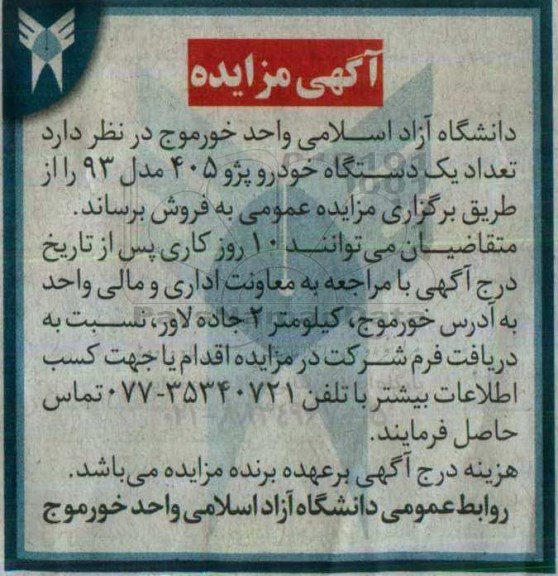 آگهی مزایده

دانشگاه آزاد اسلامی واحد خورموج در نظر دارد تعداد یک دستگاه خودرو پژو ۴۰۵ مدل ۹۳ را از طریق برگزاری مزایده عمومی به فروش برساند. متقاضیان می توانند ۱۰ روز کاری پس از تاریخ درج آگهی با مراجعه به معاونت اداری و مالی واحد به آدرس خورموج، کیلومتر ۲ جاده لاور، نسبت به دریافت فرم شرکت در مزایده اقدام یا جهت کسب اطلاعات بیشتر با تلفن ۳۵۳۴۰۷۲۱-۰۷۷ تماس حاصل فرمایند.

هزینه درج آگهی برعهده برنده مزایده می باشد.

روابط عمومی دانشگاه آزاد اسلامی واحد خورموج